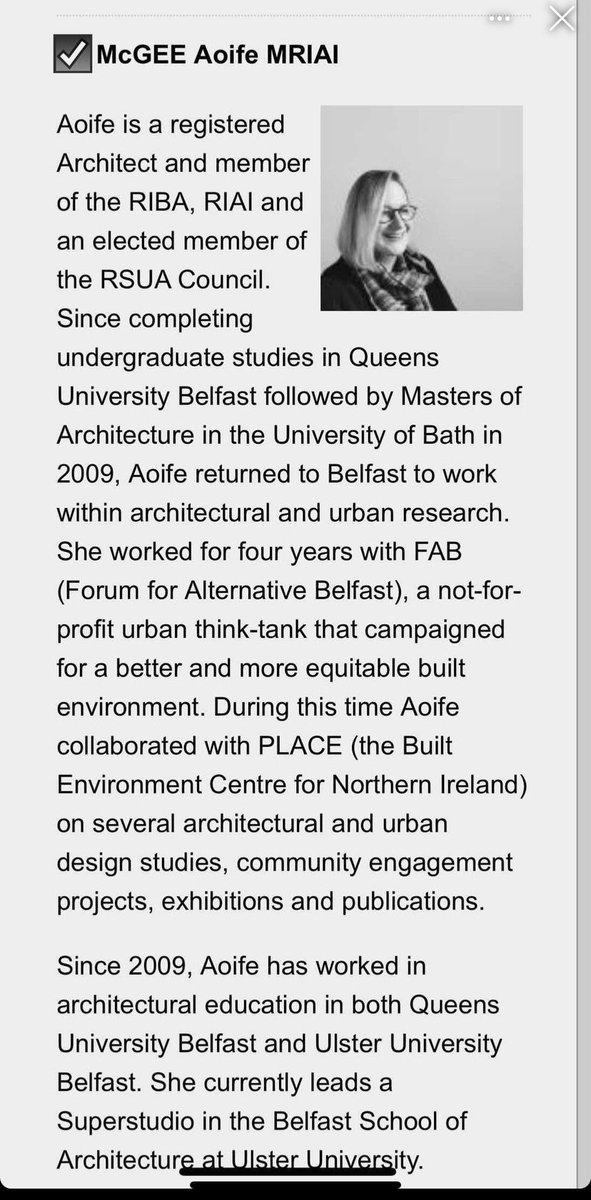 McGEE Aoife MRIAI

Aoife is a registered Architect and member of the RIBA, RIAI and an elected member of the RSUA Council. Since completing undergraduate studies in Queens University Belfast followed by Masters of Architecture in the University of Bath in 2009, Aoife returned to Belfast to work within architectural and urban research. She worked for four years with FAB (Forum for Alternative Belfast), a not-for-profit urban think-tank that campaigned for a better and more equitable built environment. During this time Aoife collaborated with PLACE (the Built Environment Centre for Northern Ireland) on several architectural and urban design studies, community engagement projects, exhibitions and publications.

Since 2009, Aoife has worked in architectural education in both Queens University Belfast and Ulster University Belfast. She currently leads a Superstudio in the Belfast School of Architecture at Ulster University.